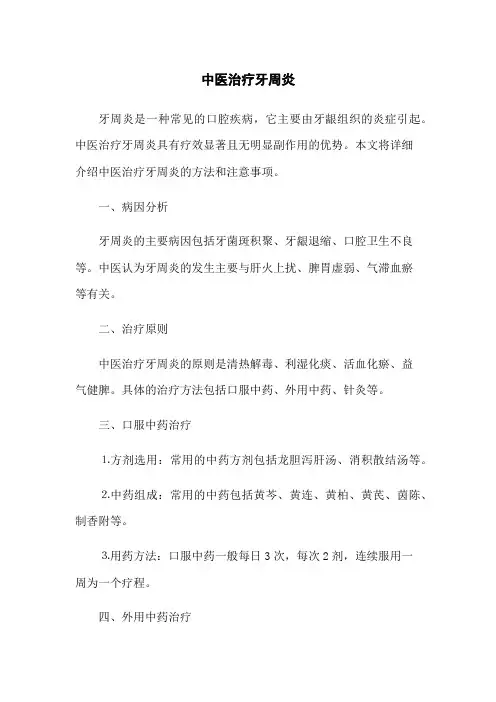 中医治疗牙周炎

牙周炎是一种常见的口腔疾病，它主要由牙龈组织的炎症引起。中医治疗牙周炎具有疗效显著且无明显副作用的优势。本文将详细介绍中医治疗牙周炎的方法和注意事项。

一、病因分析

牙周炎的主要病因包括牙菌斑积聚、牙龈退缩、口腔卫生不良等。中医认为牙周炎的发生主要与肝火上扰、脾胃虚弱、气滞血瘀等有关。

二、治疗原则

中医治疗牙周炎的原则是清热解毒、利湿化痰、活血化瘀、益气健脾。具体的治疗方法包括口服中药、外用中药、针灸等。

三、口服中药治疗

1.方剂选用：常用的中药方剂包括龙胆泻肝汤、消积散结汤等。

2.中药组成：常用的中药包括黄芩、黄连、黄柏、黄芪、茵陈、制香附等。

3.用药方法：口服中药一般每日3次，每次2剂，连续服用一周为一个疗程。

四、外用中药治疗